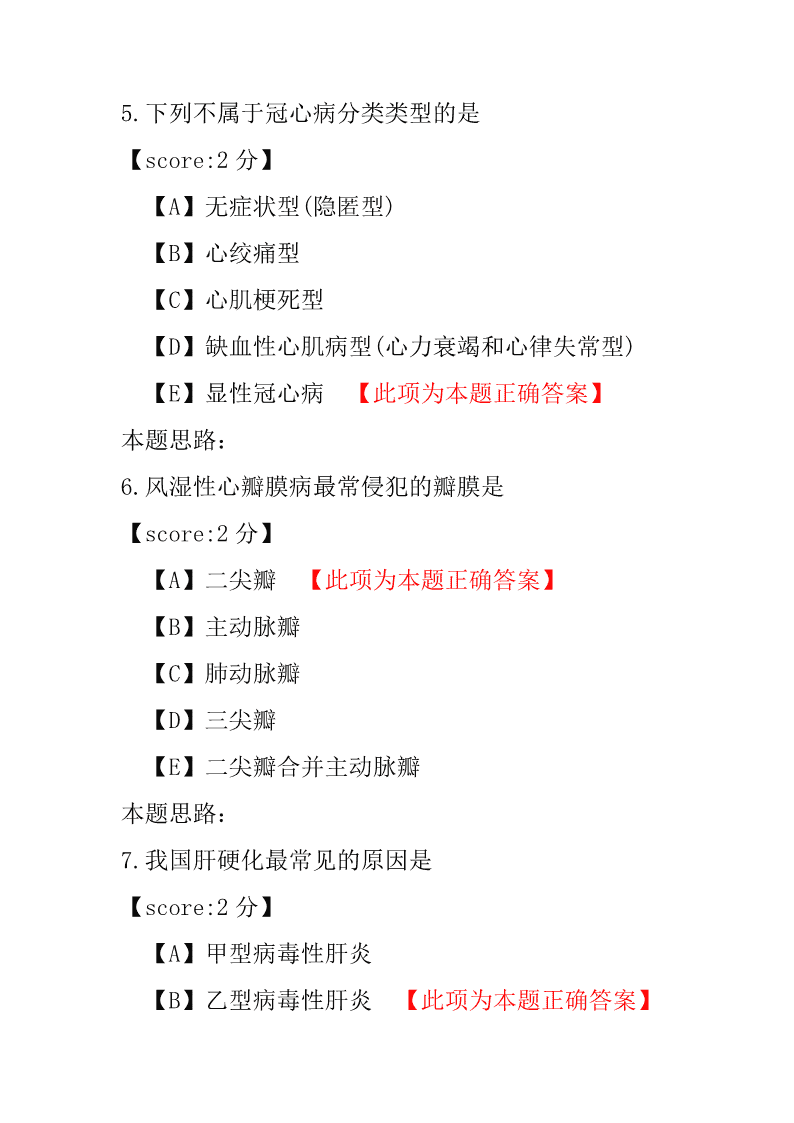 5.下列不属于冠心病分类类型的是

【score:2 分】

【A】无症状型(隐匿型)

【B】心绞痛型

【C】心肌梗死型

【D】缺血性心肌病型(心力衰竭和心律失常型)

【E】显性冠心病 【此项为本题正确答案】

本题思路:

6.风湿性心瓣膜病最常侵犯的瓣膜是

【score:2 分】

【A】二尖瓣 【此项为本题正确答案】

【B】主动脉瓣

【C】肺动脉瓣

【D】三尖瓣

【E】二尖瓣合并主动脉瓣

本题思路:

7.我国肝硬化最常见的原因是

【score:2 分】

【A】甲型病毒性肝炎

【B】乙型病毒性肝炎 【此项为本题正确答案】